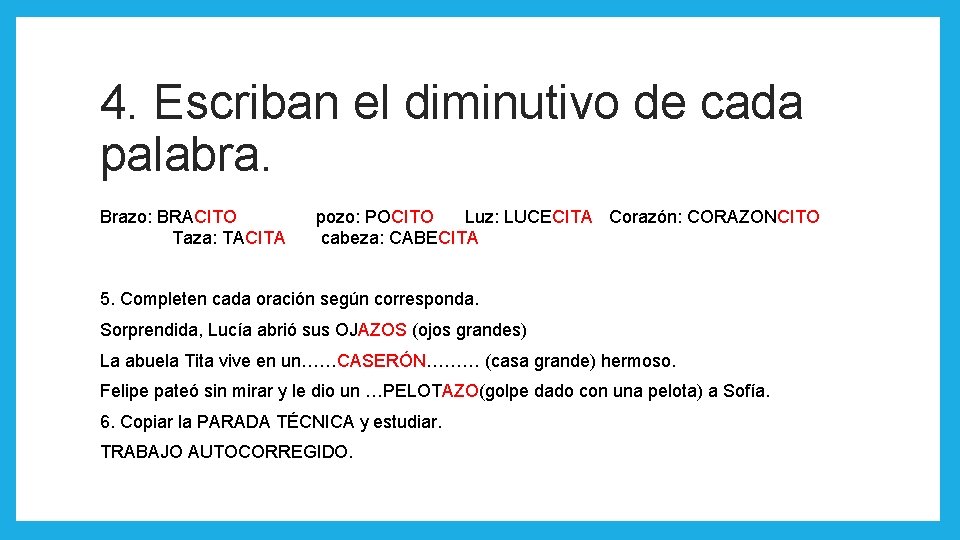 4. Escriban el diminutivo de cada palabra.

Brazo: BRACITO pozo: POCITO Luz: LUCECITA Corazón: CORAZONCITO Taza: TACITA cabeza: CABECITA

5. Completen cada oración según corresponda.

Sorprendida, Lucía abrió sus OJAZOS (ojos grandes)

La abuela Tita vive en un……CASERÓN……… (casa grande) hermoso.

Felipe pateó sin mirar y le dio un …PELOTAZO(golpe dado con una pelota) a Sofía.

6. Copiar la PARADA TÉCNICA y estudiar.

TRABAJO AUTOCORREGIDO.